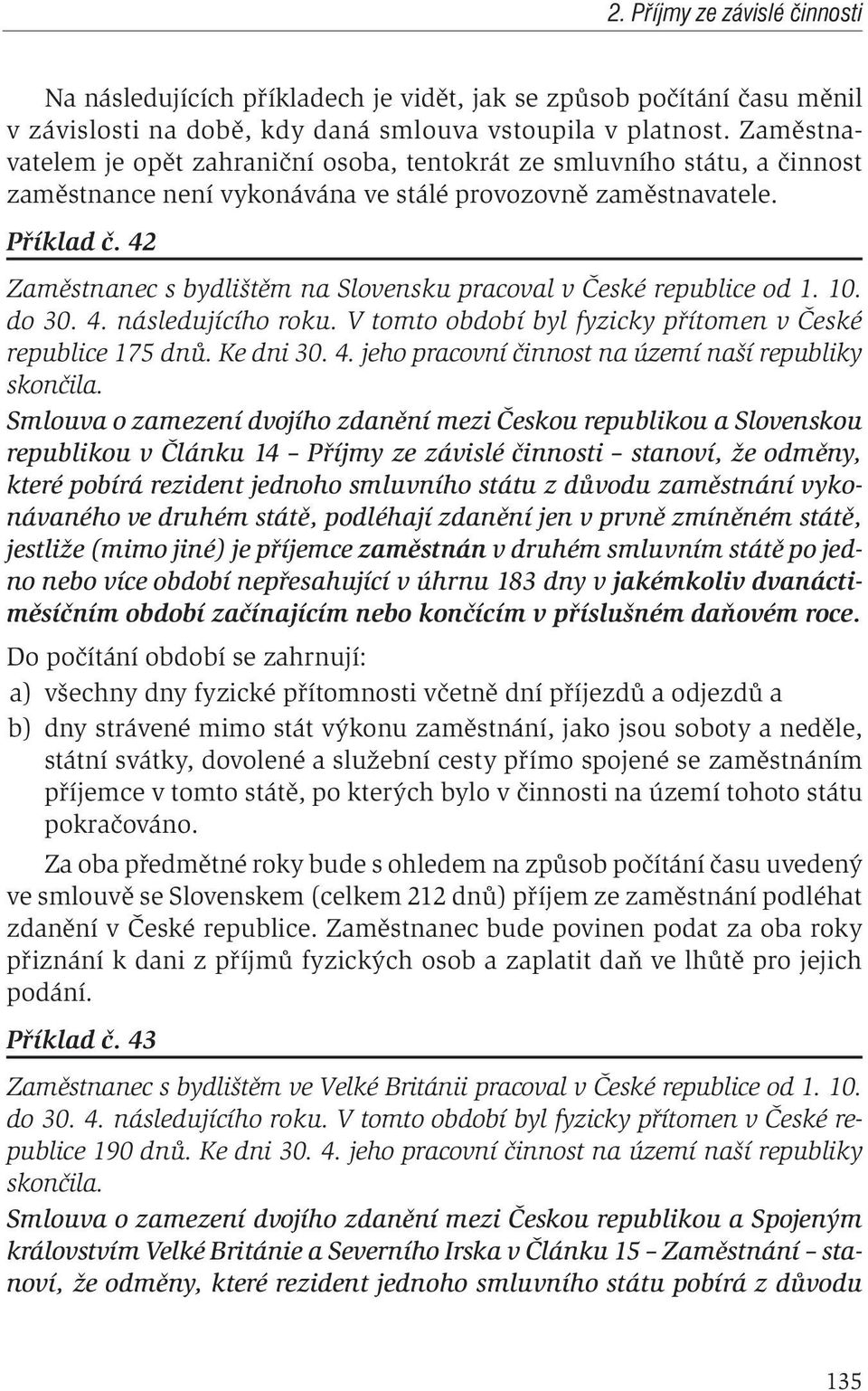 2. Příjmy ze závislé činnosti

Na následujících příkladech je vidět, jak se způsob počítání času měnil v závislosti na době, kdy daná smlouva vstoupila v platnost. Zaměstnavatelem je opět zahraniční osoba, tentokrát ze smluvního státu, a činnost zaměstnance není vykonávána ve stálé provozovně zaměstnavatele.

Příklad č. 42

Zaměstnanec s bydlištěm na Slovensku pracoval v České republice od 1. 10. do 30. 4. následujícího roku. V tomto období byl fyzicky přítomen v České republice 175 dnů. Ke dni 30. 4. jeho pracovní činnost na území naší republiky skončila.

Smlouva o zamezení dvojího zdanění mezi Českou republikou a Slovenskou republikou v Článku 14 – Příjmy ze závislé činnosti – stanoví, že odměny, které pobírá rezident jednoho smluvního státu z důvodu zaměstnání vykonávaného ve druhém státě, podléhají zdanění jen v prvně zmíněném státě, jestliže (mimo jiné) je příjemce zaměstnán v druhém smluvním státě po jedno nebo více období nepřesahující v úhrnu 183 dny v jakémkoliv dvanáctiměsíčním období začínajícím nebo končícím v příslušném daňovém roce.

Do počítání období se zahrnují:

a) všechny dny fyzické přítomnosti včetně dní příjezdů a odjezdů a

b) dny strávené mimo stát výkonu zaměstnání, jako jsou soboty a neděle, státní svátky, dovolené a služební cesty přímo spojené se zaměstnáním příjemce v tomto státě, po kterých bylo v činnosti na území tohoto státu pokračováno.

Za oba předmětné roky bude s ohledem na způsob počítání času uvedený ve smlouvě se Slovenskem (celkem 212 dnů) příjem ze zaměstnání podléhat zdanění v České republice. Zaměstnanec bude povinen podat za oba roky přiznání k dani z příjmů fyzických osob a zaplatit daň ve lhůtě pro jejich podání.

Příklad č. 43

Zaměstnanec s bydlištěm ve Velké Británii pracoval v České republice od 1. 10. do 30. 4. následujícího roku. V tomto období byl fyzicky přítomen v České republice 190 dnů. Ke dni 30. 4. jeho pracovní činnost na území naší republiky skončila.

Smlouva o zamezení dvojího zdanění mezi Českou republikou a Spojeným královstvím Velké Británie a Severního Irska v Článku 15 – Zaměstnání – stanoví, že odměny, které rezident jednoho smluvního státu pobírá z důvodu

135